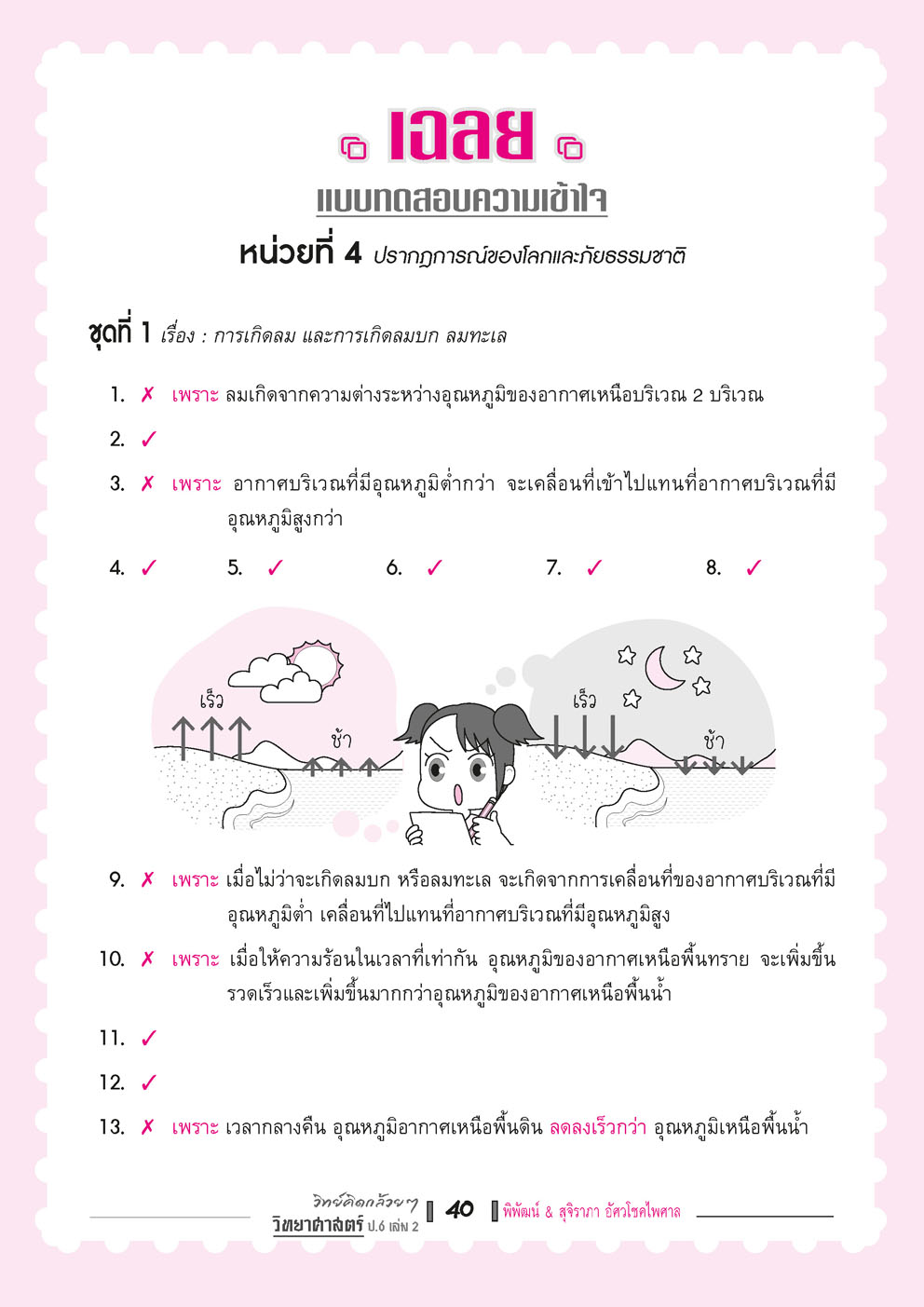 เฉลย

แบบทดสอบความเข้าใจ

หน่วยที่ 4 ปรากฏการณ์ของโลกและภัยธรรมชาติ

ชุดที่ 1 เรื่อง : การเกิดลม และการเกิดลมบก ลมทะเล

1. ✗ เพราะ ลมเกิดจากความต่างระหว่างอุณหภูมิของอากาศเหนือบริเวณ 2 บริเวณ

2. ✓

3. ✗ เพราะ อากาศบริเวณที่มีอุณหภูมิต่ำกว่า จะเคลื่อนที่เข้าไปแทนที่อากาศบริเวณที่มีอุณหภูมิสูงกว่า

4. ✓ 5. ✓ 6. ✓ 7. ✓ 8. ✓

เร็ว
ช้า
เร็ว
ช้า

9. ✗ เพราะ เมื่อไม่ว่าจะเกิดลมบก หรือลมทะเล จะเกิดจากการเคลื่อนที่ของอากาศบริเวณที่มีอุณหภูมิต่ำ เคลื่อนที่ไปแทนที่อากาศบริเวณที่มีอุณหภูมิสูง

10. ✗ เพราะ เมื่อให้ความร้อนในเวลาที่เท่ากัน อุณหภูมิของอากาศเหนือพื้นทราย จะเพิ่มขึ้นรวดเร็วและเพิ่มขึ้นมากกว่าอุณหภูมิของอากาศเหนือพื้นน้ำ

11. ✓

12. ✓

13. ✗ เพราะ เวลากลางคืน อุณหภูมิอากาศเหนือพื้นดิน ลดลงเร็วกว่า อุณหภูมิเหนือพื้นน้ำ

วิทย์คิดกล้วยๆ วิทยาศาสตร์ ป.6 เล่ม 2 40 พิพัฒน์ & สุจิราภา อัศวโชคไพศาล